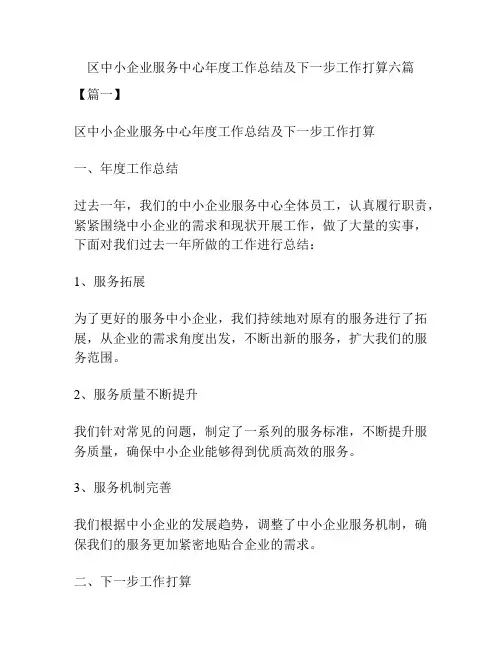 区中小企业服务中心年度工作总结及下一步工作打算六篇

【篇一】

区中小企业服务中心年度工作总结及下一步工作打算

一、年度工作总结

过去一年，我们的中小企业服务中心全体员工，认真履行职责，紧紧围绕中小企业的需求和现状开展工作，做了大量的实事，下面对我们过去一年所做的工作进行总结：

1、服务拓展

为了更好的服务中小企业，我们持续地对原有的服务进行了拓展，从企业的需求角度出发，不断出新的服务，扩大我们的服务范围。

2、服务质量不断提升

我们针对常见的问题，制定了一系列的服务标准，不断提升服务质量，确保中小企业能够得到优质高效的服务。

3、服务机制完善

我们根据中小企业的发展趋势，调整了中小企业服务机制，确保我们的服务更加紧密地贴合企业的需求。

二、下一步工作打算